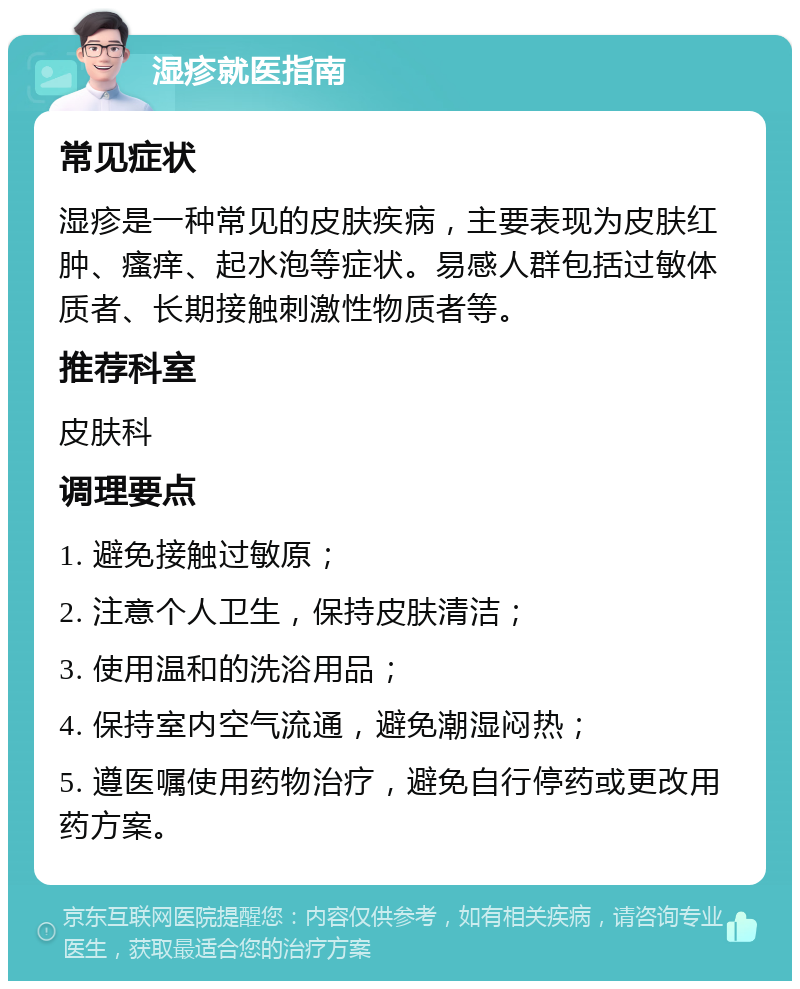 湿疹就医指南

常见症状

湿疹是一种常见的皮肤疾病，主要表现为皮肤红肿、瘙痒、起水泡等症状。易感人群包括过敏体质者、长期接触刺激性物质者等。

推荐科室

皮肤科

调理要点

1. 避免接触过敏原；

2. 注意个人卫生，保持皮肤清洁；

3. 使用温和的洗浴用品；

4. 保持室内空气流通，避免潮湿闷热；

5. 遵医嘱使用药物治疗，避免自行停药或更改用药方案。

京东互联网医院提醒您：内容仅供参考，如有相关疾病，请咨询专业医生，获取最适合您的治疗方案